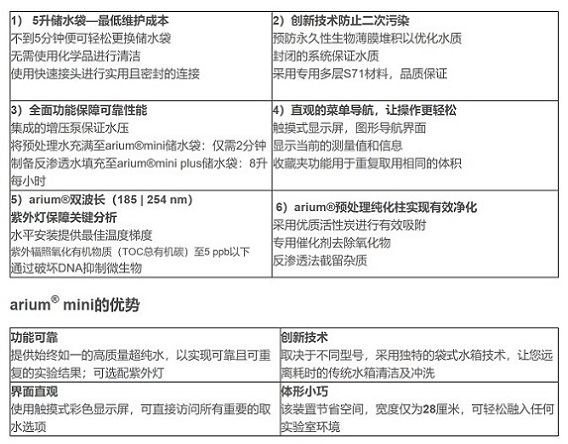 | 1） 5升储水袋—最低维护成本<br>不到5分钟便可轻松更换储水袋<br>无需使用化学品进行清洁<br>使用快速接头进行实用且密封的连接 | 2）创新技术防止二次污染<br>预防永久性生物薄膜堆积以优化水质<br>封闭的系统保证水质<br>采用专用多层S71材料，品质保证 |
|---|---|
| 3）全面功能保障可靠性能<br>集成的增压泵保证水压<br>将预处理水充满至arium®mini储水袋：仅需2分钟<br>制备反渗透水填充至arium®mini plus储水袋：8升每小时 | 4）直观的菜单导航，让操作更轻松<br>触摸式显示屏，图形导航界面<br>显示当前的测量值和信息<br>收藏夹功能用于重复取用相同的体积 |
| 5）arium®双波长（185 \| 254 nm）<br>紫外灯保障关键分析<br>水平安装提供最佳温度梯度<br>紫外辐照氧化有机物质（TOC总有机碳）至5 ppb以下<br>通过破坏DNA抑制微生物 | 6）arium®预处理纯化柱实现有效净化<br>采用优质活性炭进行有效吸附<br>专用催化剂去除氧化物<br>反渗透法截留杂质 |

arium® mini的优势

| 功能可靠<br>提供始终如一的高质量超纯水，以实现可靠且可重复的实验结果；可选配紫外灯 | 创新技术<br>取决于不同型号，采用独特的袋式水箱技术，让您远离耗时的传统水箱清洁及冲洗 |
|---|---|
| 界面直观<br>使用触摸式彩色显示屏，可直接访问所有重要的取水选项 | 体形小巧<br>该装置节省空间，宽度仅为28厘米，可轻松融入任何实验室环境 |